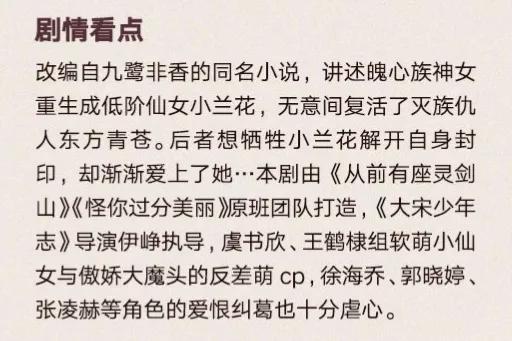 剧情看点

改编自九鹭非香的同名小说，讲述魄心族神女重生成低阶仙女小兰花，无意间复活了灭族仇人东方青苍。后者想牺牲小兰花解开自身封印，却渐渐爱上了她…本剧由《从前有座灵剑山》《怪你过分美丽》原班团队打造，《大宋少年志》导演伊峥执导，虞书欣、王鹤棣组软萌小仙女与傲娇大魔头的反差萌 cp，徐海乔、郭晓婷、张凌赫等角色的爱恨纠葛也十分虐心。